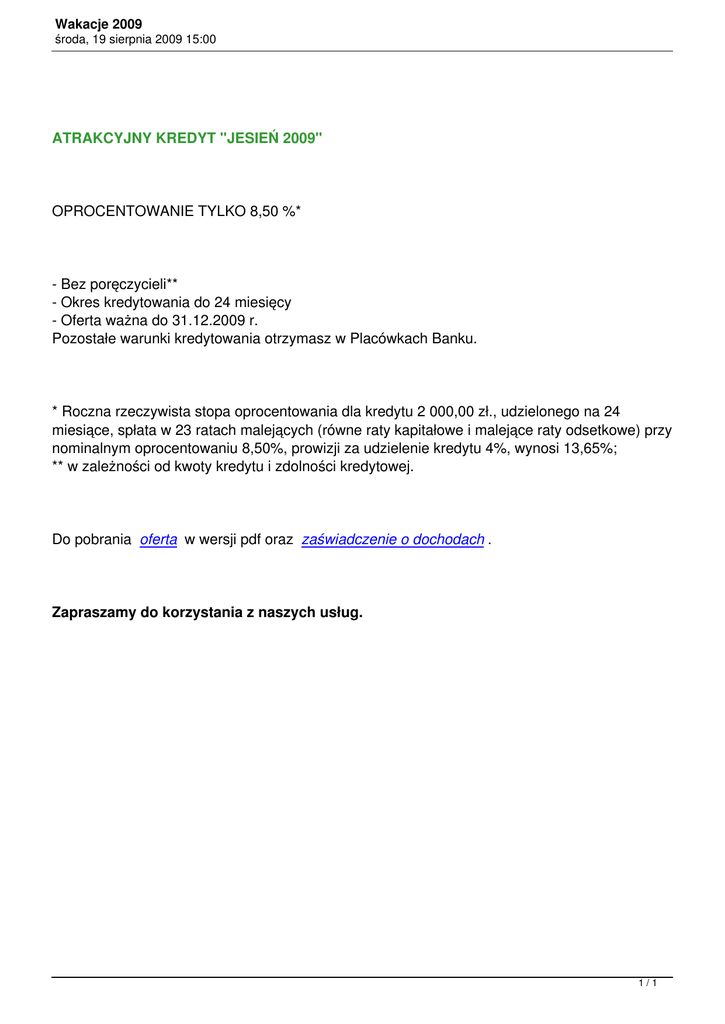 Wakacje 2009
środa, 19 sierpnia 2009 15:00

ATRAKCYJNY KREDYT "JESIEŃ 2009"

OPROCENTOWANIE TYLKO 8,50 %*

- Bez poręczycieli**
- Okres kredytowania do 24 miesięcy
- Oferta ważna do 31.12.2009 r.
Pozostałe warunki kredytowania otrzymasz w Placówkach Banku.

* Roczna rzeczywista stopa oprocentowania dla kredytu 2 000,00 zł., udzielonego na 24 miesiące, spłata w 23 ratach malejących (równe raty kapitałowe i malejące raty odsetkowe) przy nominalnym oprocentowaniu 8,50%, prowizji za udzielenie kredytu 4%, wynosi 13,65%;
** w zależności od kwoty kredytu i zdolności kredytowej.

Do pobrania oferta w wersji pdf oraz zaświadczenie o dochodach .

Zapraszamy do korzystania z naszych usług.

1 / 1